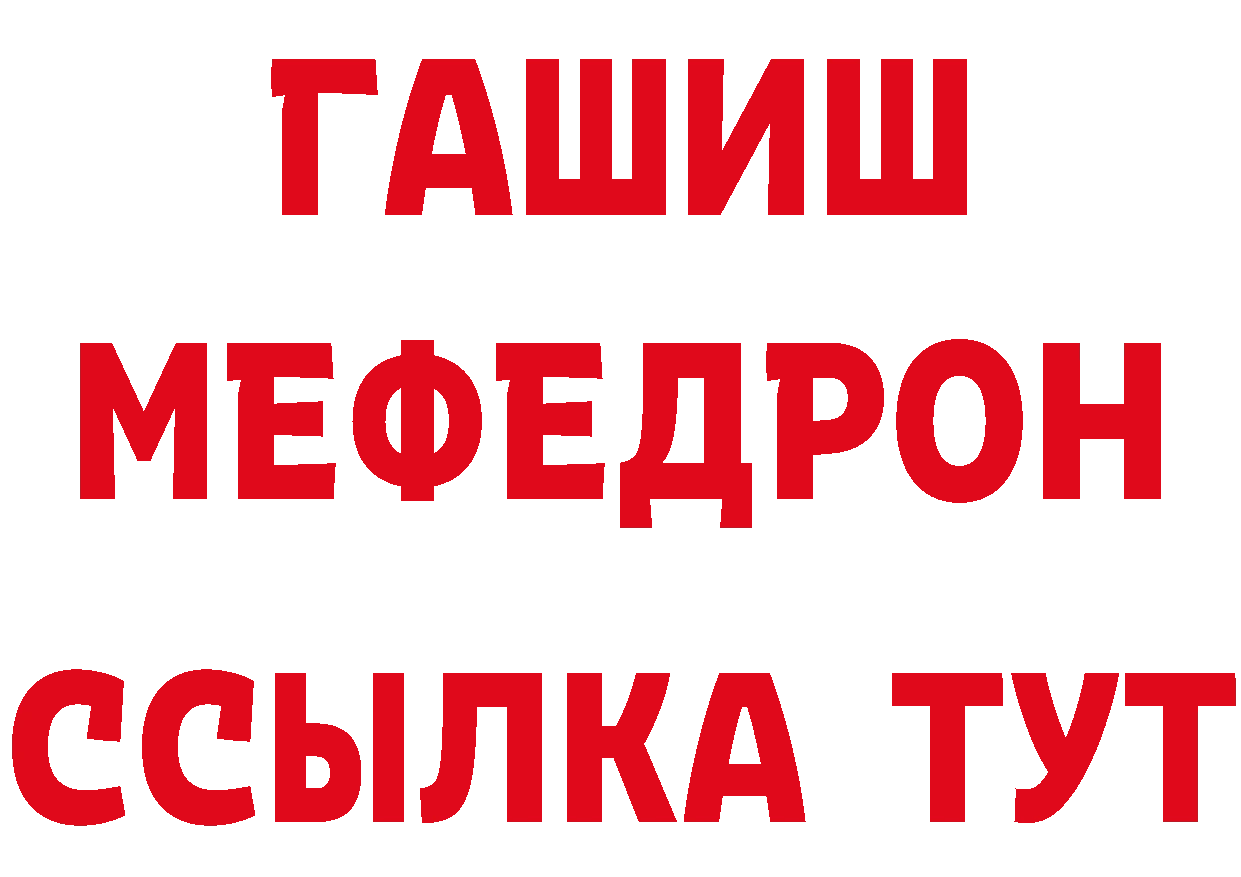 ГАШИШ
МЕФЕДРОН
ССЫЛКА ТУТ